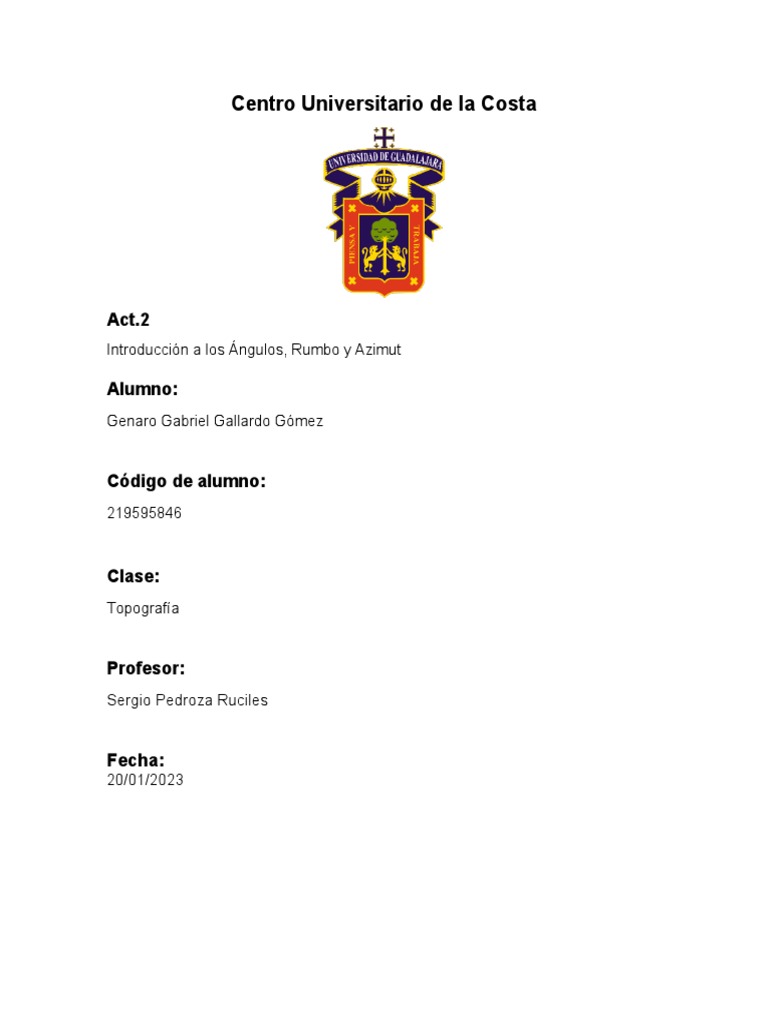 Centro Universitario de la Costa

UNIVERSIDAD DE GUADALAJARA

PIENSA Y TRABAJA

Act.2

Introducción a los Ángulos, Rumbo y Azimut

Alumno:

Genaro Gabriel Gallardo Gómez

Código de alumno:

219595846

Clase:

Topografía

Profesor:

Sergio Pedroza Ruciles

Fecha:

20/01/2023